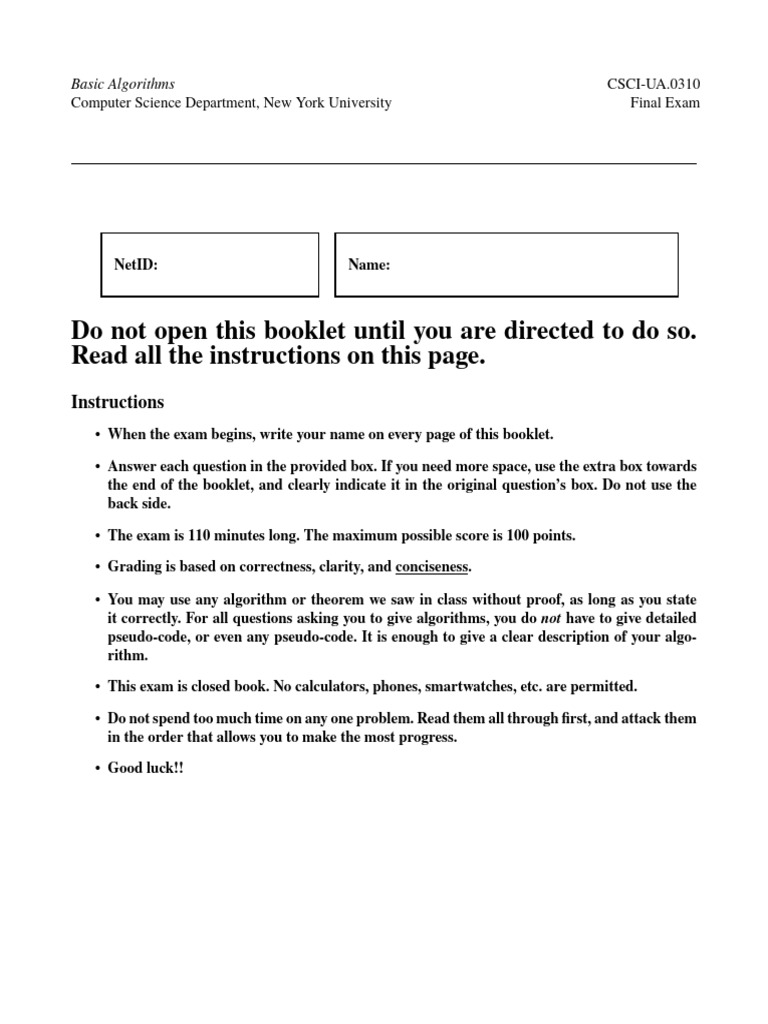 Basic Algorithms
Computer Science Department, New York University

CSCI-UA.0310
Final Exam

NetID:

Name:

Do not open this booklet until you are directed to do so. Read all the instructions on this page.

Instructions

• When the exam begins, write your name on every page of this booklet.

• Answer each question in the provided box. If you need more space, use the extra box towards the end of the booklet, and clearly indicate it in the original question's box. Do not use the back side.

• The exam is 110 minutes long. The maximum possible score is 100 points.

• Grading is based on correctness, clarity, and conciseness.

• You may use any algorithm or theorem we saw in class without proof, as long as you state it correctly. For all questions asking you to give algorithms, you do not have to give detailed pseudo-code, or even any pseudo-code. It is enough to give a clear description of your algorithm.

• This exam is closed book. No calculators, phones, smartwatches, etc. are permitted.

• Do not spend too much time on any one problem. Read them all through first, and attack them in the order that allows you to make the most progress.

• Good luck!!